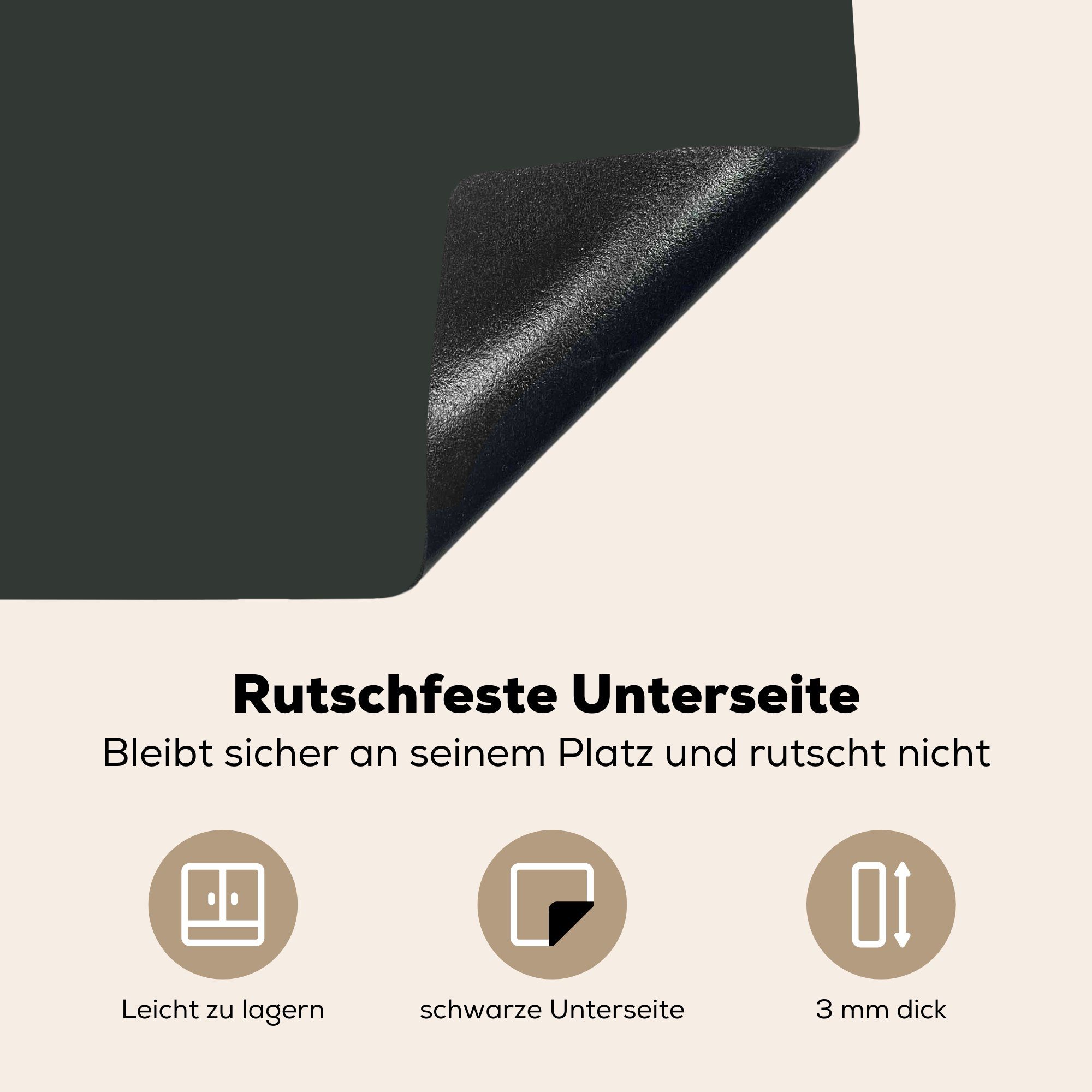 Rutschfeste Unterseite
Bleibt sicher an seinem Platz und rutscht nicht

Leicht zu lagern

schwarze Unterseite

3 mm dick